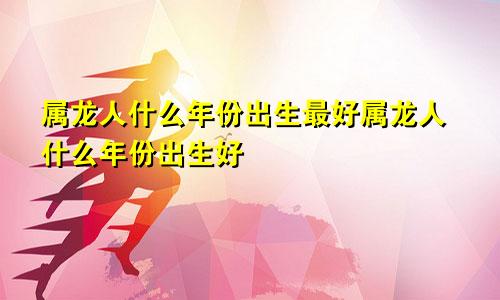 属龙人什么年份出生最好属龙人什么年份出生好